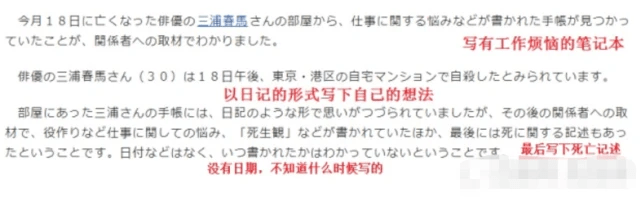 今月１８日に亡くなった俳優の三浦春馬さんの部屋から、仕事に関する悩みなどが書かれた手帳が見つかっていたことが、関係者への取材でわかりました。

写有工作烦恼的笔记本

俳優の三浦春馬さん（３０）は１８日午後、東京・港区の自宅マンションで自殺したとみられています。

以日记的形式写下自己的想法

部屋にあった三浦さんの手帳には、日記のような形で思いがつづられていましたが、その後の関係者への取材で、役作りなど仕事に関しての悩み、「死生観」などが書かれていたほか、最後には死に関する記述もあったということです。日付などはなく、いつ書かれたかはわかっていないということです。

最后写下死亡记述

没有日期，不知道什么时候写的